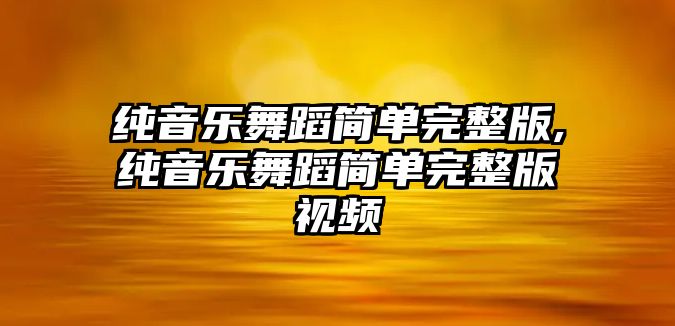 纯音乐舞蹈简单完整版,纯音乐舞蹈简单完整版视频